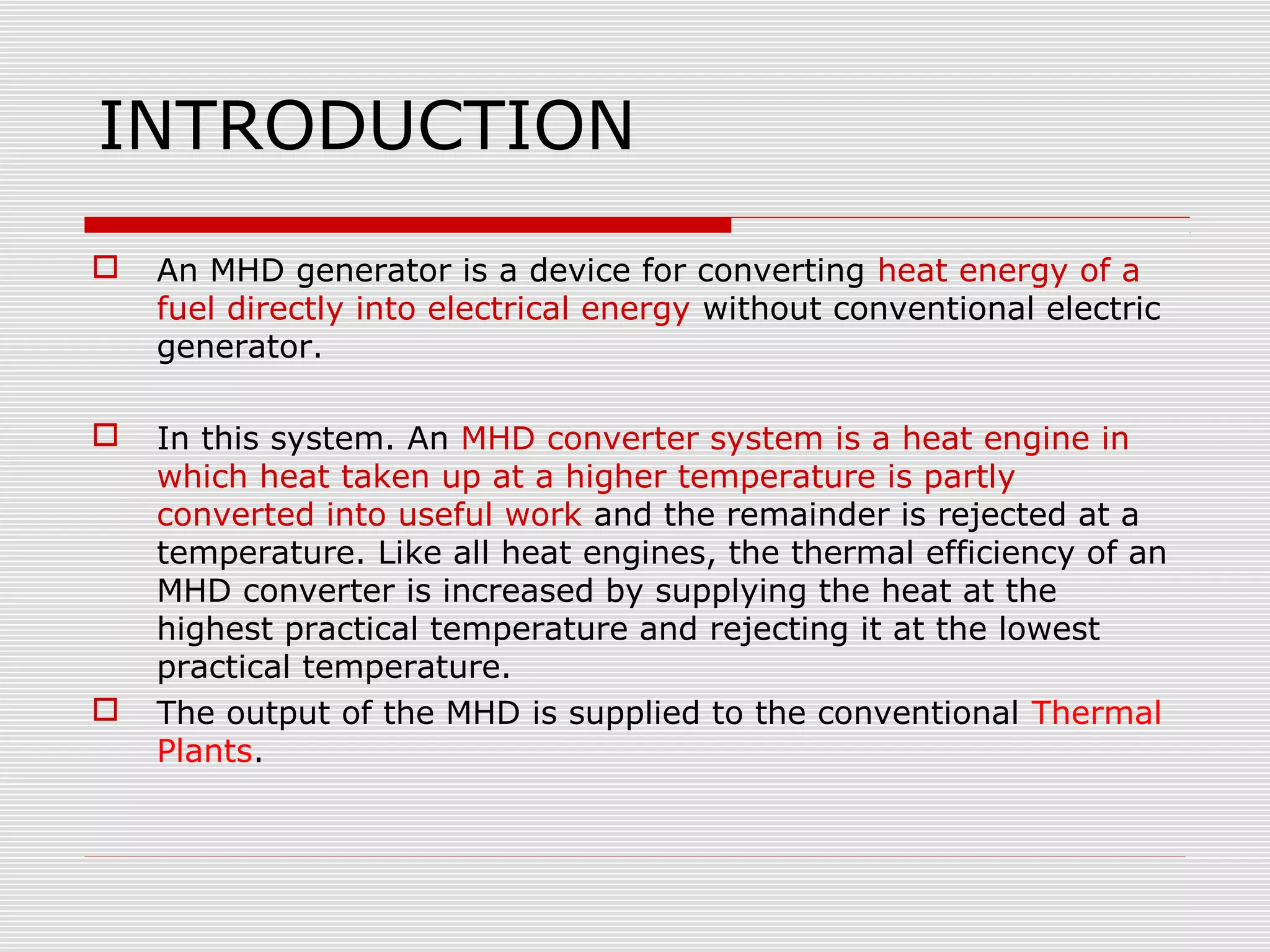 INTRODUCTION

An MHD generator is a device for converting heat energy of a fuel directly into electrical energy without conventional electric generator.

In this system. An MHD converter system is a heat engine in which heat taken up at a higher temperature is partly converted into useful work and the remainder is rejected at a temperature. Like all heat engines, the thermal efficiency of an MHD converter is increased by supplying the heat at the highest practical temperature and rejecting it at the lowest practical temperature.

The output of the MHD is supplied to the conventional Thermal Plants.